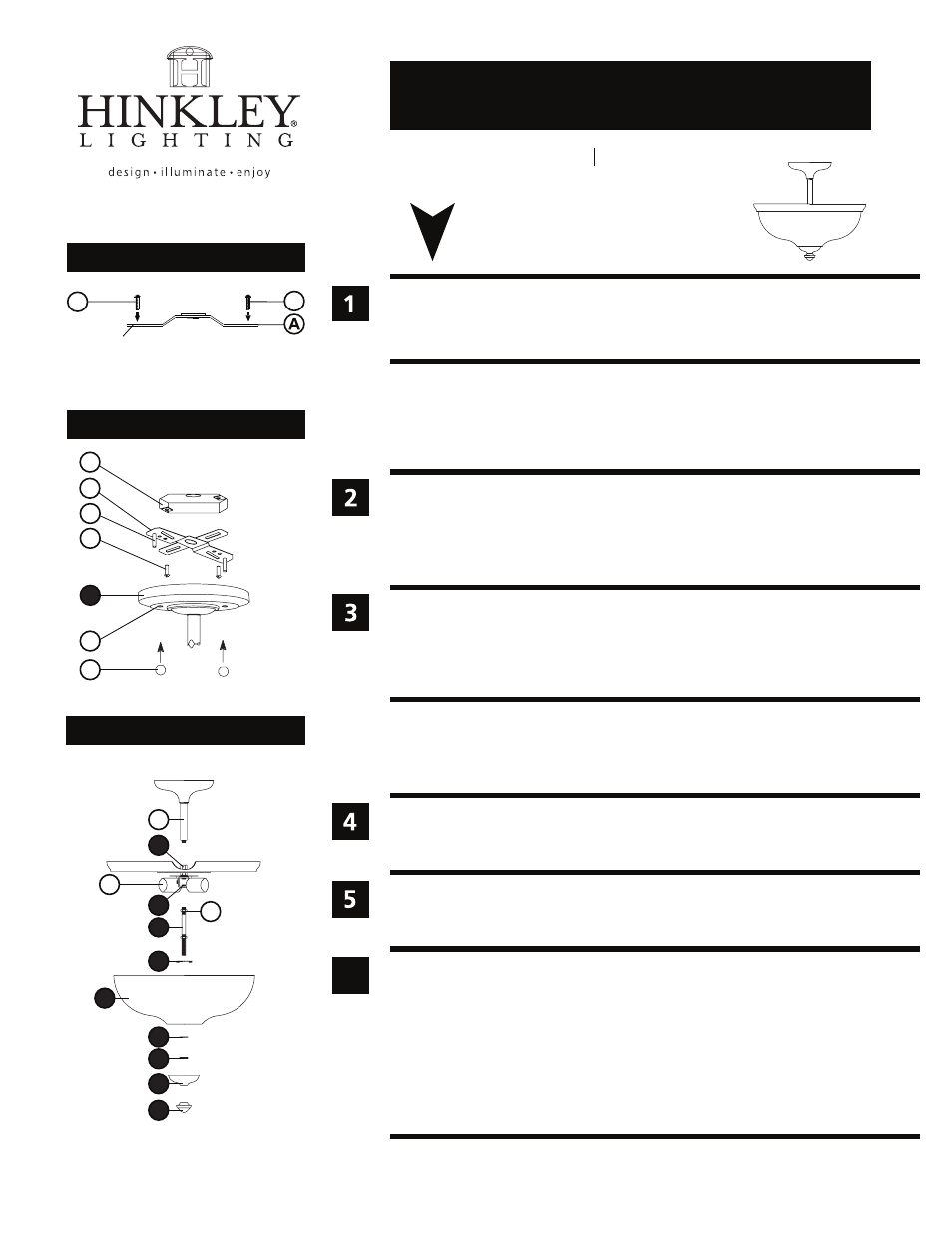 HINKLEY®
LIGHTING
design • illuminate • enjoy

A

1

2

3

4

5